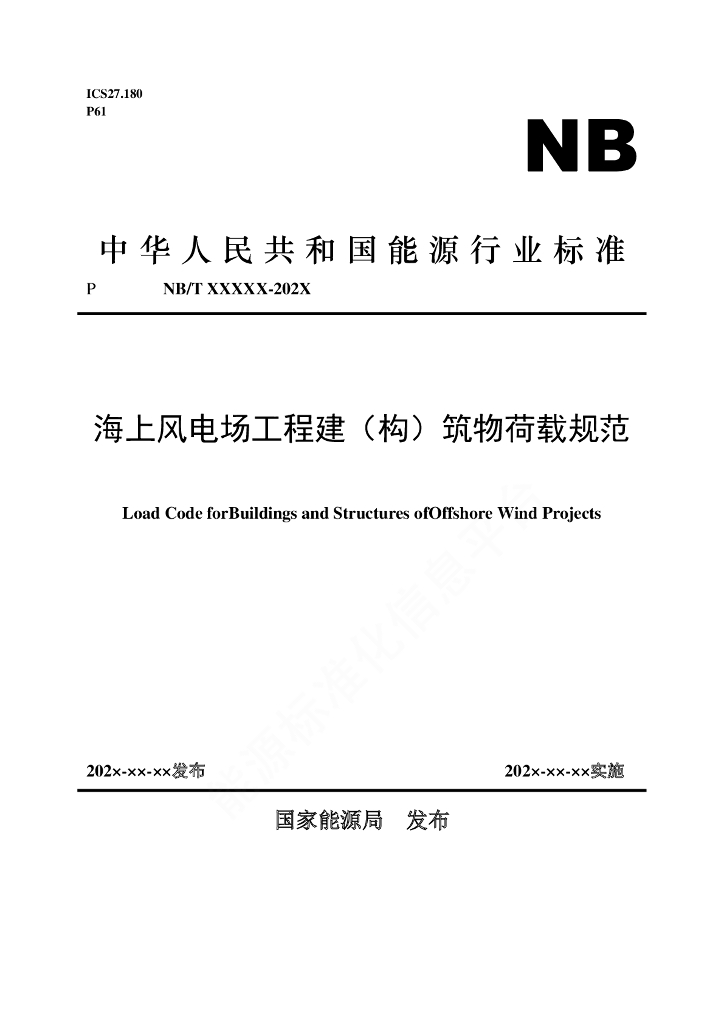 ICS27.180
P61

NB

中华人民共和国能源行业标准

P NB/T XXXXX-202X

海上风电场工程建（构）筑物荷载规范

Load Code forBuildings and Structures ofOffshore Wind Projects

能源标准化信息平台

202×-××-××发布 202×-××-××实施

国家能源局 发布